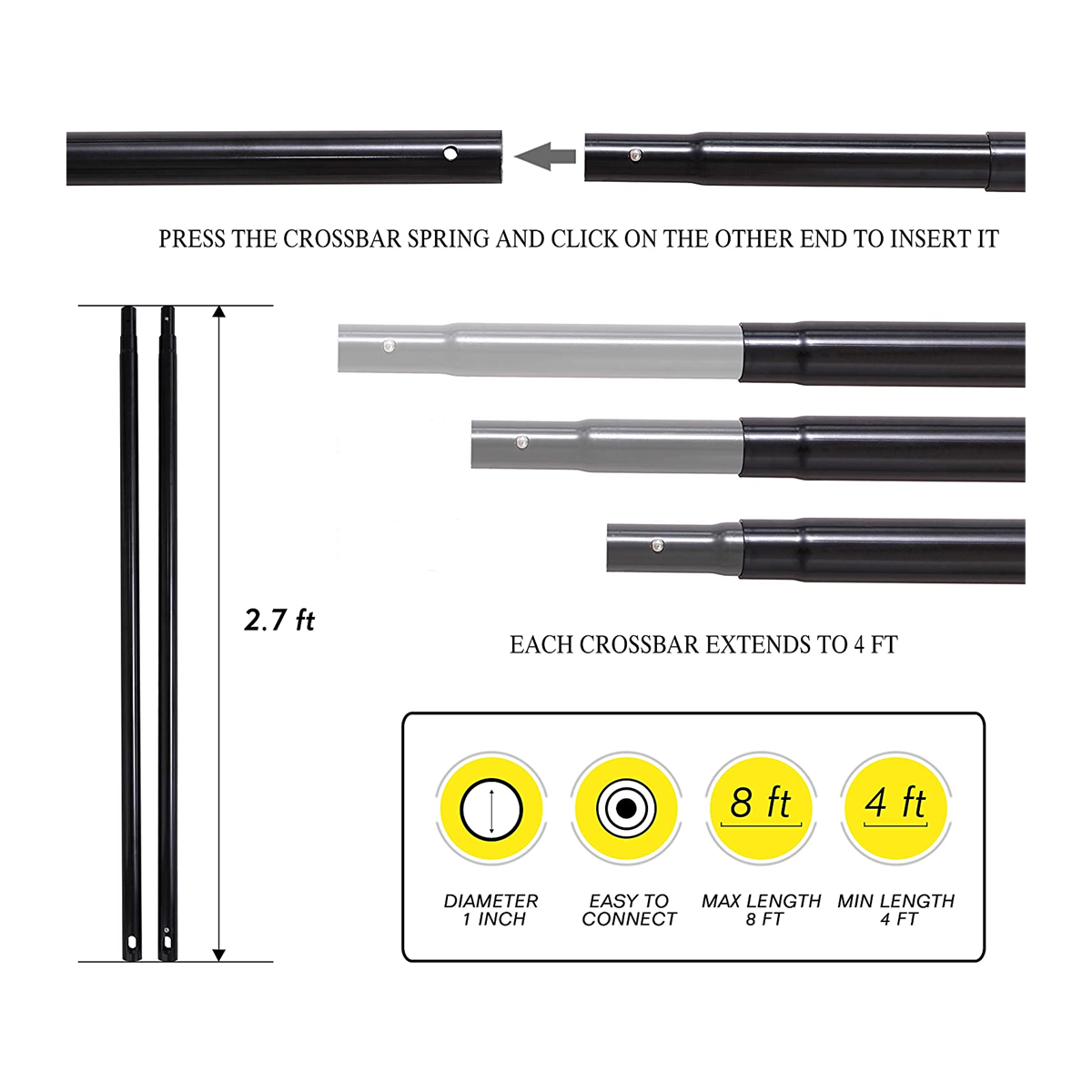 PRESS THE CROSSBAR SPRING AND CLICK ON THE OTHER END TO INSERT IT

2.7 ft

EACH CROSSBAR EXTENDS TO 4 FT

8 ft

4 ft

DIAMETER 1 INCH

EASY TO CONNECT

MAX LENGTH 8 FT

MIN LENGTH 4 FT